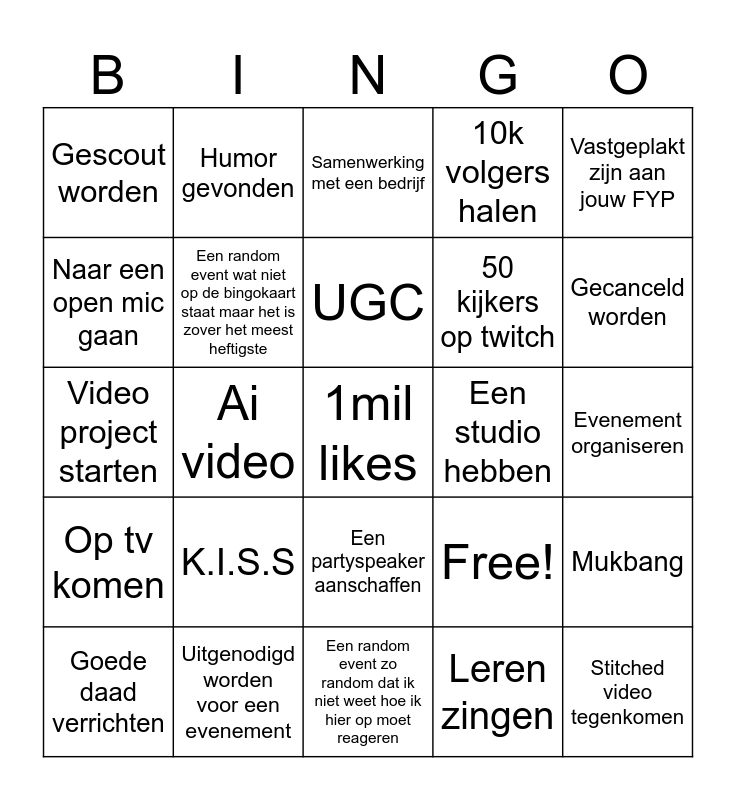 | B | I | N | G | O |
|---|---|---|---|---|
| Gescout worden | Humor gevonden | Samenwerking met een bedrijf | 10k volgers halen | Vastgeplakt zijn aan jouw FYP |
| Naar een open mic gaan | Een random event wat niet op de bingokaart staat maar het is zover het meest heftigste | UGC | 50 kijkers op twitch | Gecanceld worden |
| Video project starten | Ai video | 1mil likes | Een studio hebben | Evenement organiseren |
| Op tv komen | K.I.S.S | Een partyspeaker aanschaffen | Free! | Mukbang |
| Goede daad verrichten | Uitgenodigd worden voor een evenement | Een random event zo random dat ik niet weet hoe ik hier op moet reageren | Leren zingen | Stitched video tegenkomen |